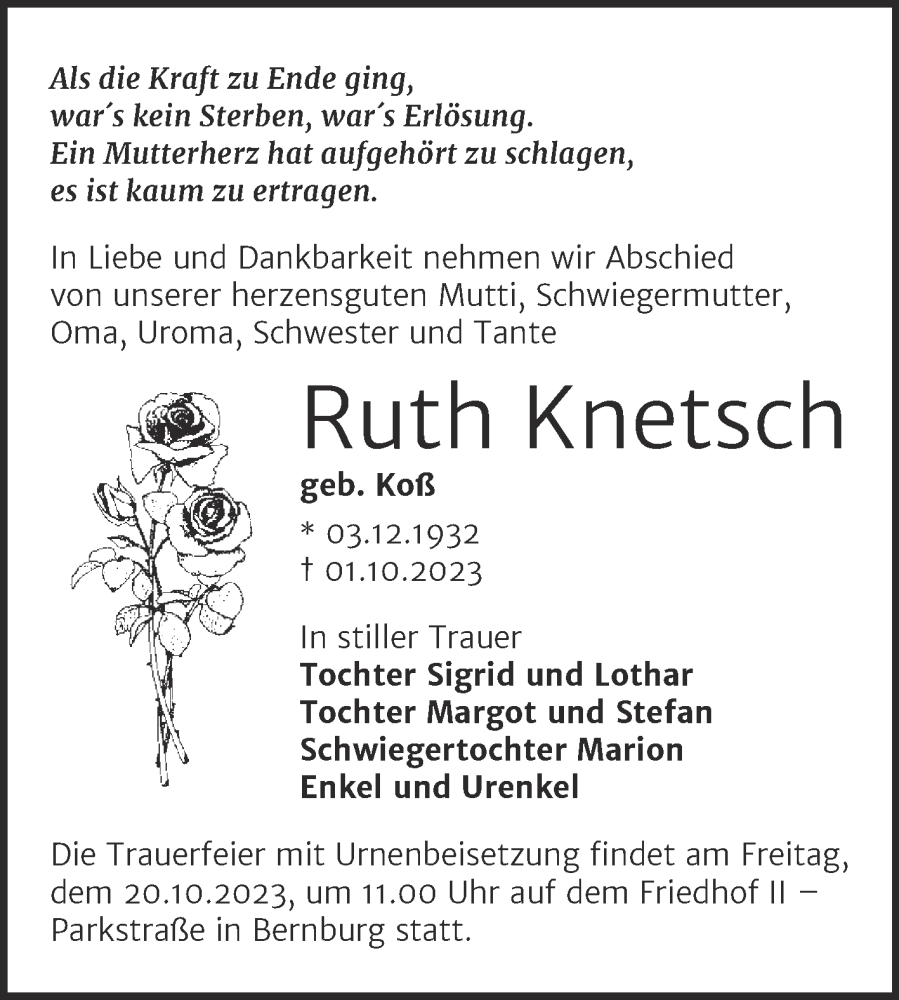 Als die Kraft zu Ende ging,
war´s kein Sterben, war´s Erlösung.
Ein Mutterherz hat aufgehört zu schlagen,
es ist kaum zu ertragen.

In Liebe und Dankbarkeit nehmen wir Abschied von unserer herzensguten Mutti, Schwiegermutter, Oma, Uroma, Schwester und Tante

Ruth Knetsch

geb. Koß

* 03.12.1932
† 01.10.2023

In stiller Trauer
Tochter Sigrid und Lothar
Tochter Margot und Stefan
Schwiegertochter Marion
Enkel und Urenkel

Die Trauerfeier mit Urnenbeisetzung findet am Freitag, dem 20.10.2023, um 11.00 Uhr auf dem Friedhof II – Parkstraße in Bernburg statt.